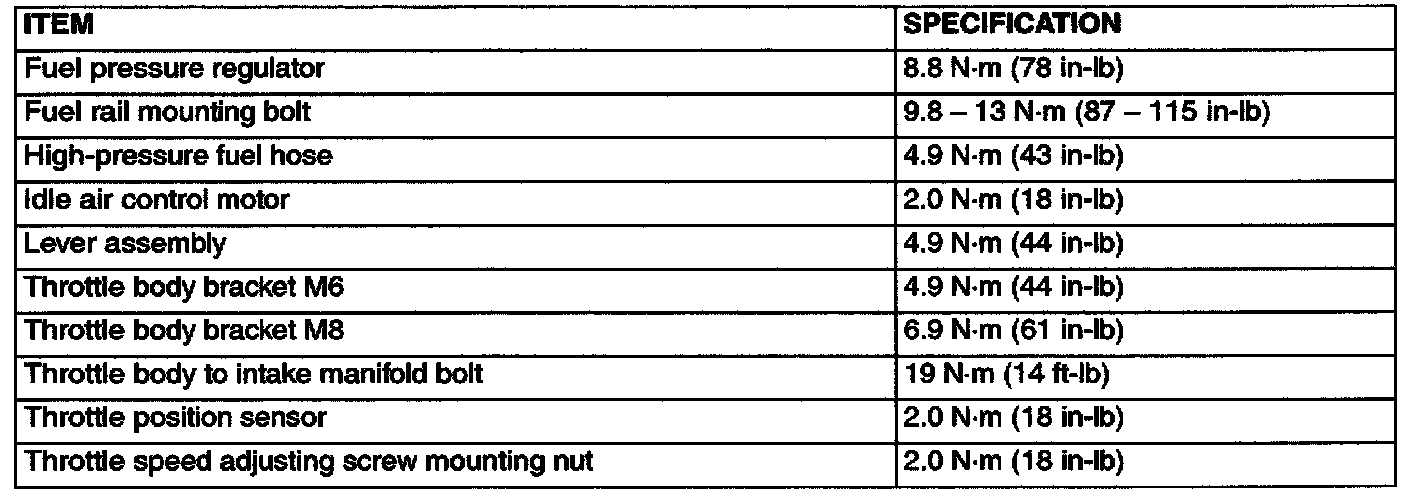 | ITEM | SPECIFICATION |
|---|---|
| Fuel pressure regulator | 8.8 N·m (78 in-lb) |
| Fuel rail mounting bolt | 9.8 – 13 N·m (87 – 115 in-lb) |
| High-pressure fuel hose | 4.9 N·m (43 in-lb) |
| Idle air control motor | 2.0 N·m (18 in-lb) |
| Lever assembly | 4.9 N·m (44 in-lb) |
| Throttle body bracket M6 | 4.9 N·m (44 in-lb) |
| Throttle body bracket M8 | 6.9 N·m (61 in-lb) |
| Throttle body to intake manifold bolt | 19 N·m (14 ft-lb) |
| Throttle position sensor | 2.0 N·m (18 in-lb) |
| Throttle speed adjusting screw mounting nut | 2.0 N·m (18 in-lb) |